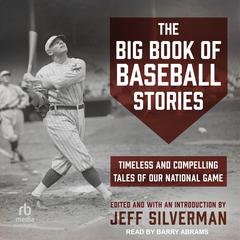 THE BIG BOOK OF BASEBALL STORIES

TIMELESS AND COMPELLING TALES OF OUR NATIONAL GAME

EDITED AND WITH AN INTRODUCTION BY
JEFF SILVERMAN

READ BY BARRY ABRAMS

rb media